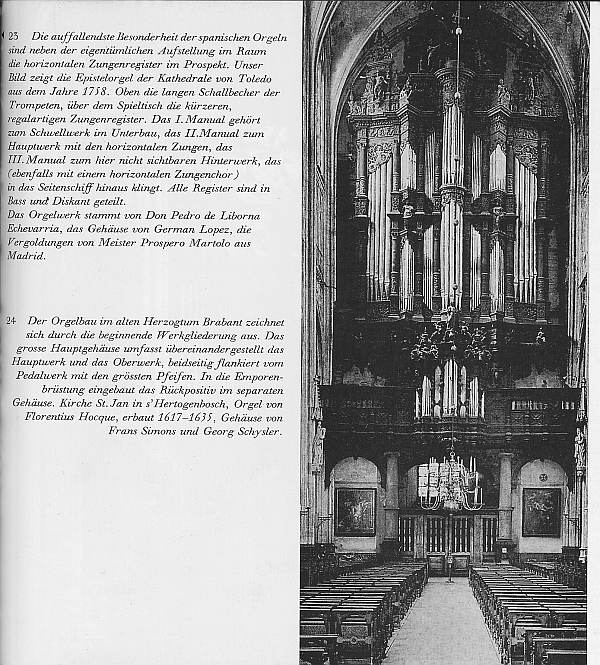 23 Die auffallendste Besonderheit der spanischen Orgeln sind neben der eigentümlichen Aufstellung im Raum die horizontalen Zungenregister im Prospekt. Unser Bild zeigt die Epistelorgel der Kathedrale von Toledo aus dem Jahre 1758. Oben die langen Schallbecher der Trompeten, über dem Spieltisch die kürzeren, regalartigen Zungenregister. Das I. Manual gehört zum Schwellwerk im Unterbau, das II. Manual zum Hauptwerk mit den horizontalen Zungen, das III. Manual zum hier nicht sichtbaren Hinterwerk, das (ebenfalls mit einem horizontalen Zungenchor) in das Seitenschiff hinaus klingt. Alle Register sind in Bass und Diskant geteilt.
Das Orgelwerk stammt von Don Pedro de Liborna Echevarria, das Gehäuse von German Lopez, die Vergoldungen von Meister Prospero Martolo aus Madrid.

24 Der Orgelbau im alten Herzogtum Brabant zeichnet sich durch die beginnende Werkgliederung aus. Das grosse Hauptgehäuse umfasst übereinandergestellt das Hauptwerk und das Oberwerk, beidseitig flankiert vom Pedalwerk mit den grössten Pfeifen. In die Emporenbrüstung eingebaut das Rückpositiv im separaten Gehäuse. Kirche St. Jan in s'Hertogenbosch, Orgel von Florentius Hocque, erbaut 1617–1635, Gehäuse von Frans Simons und Georg Schysler.